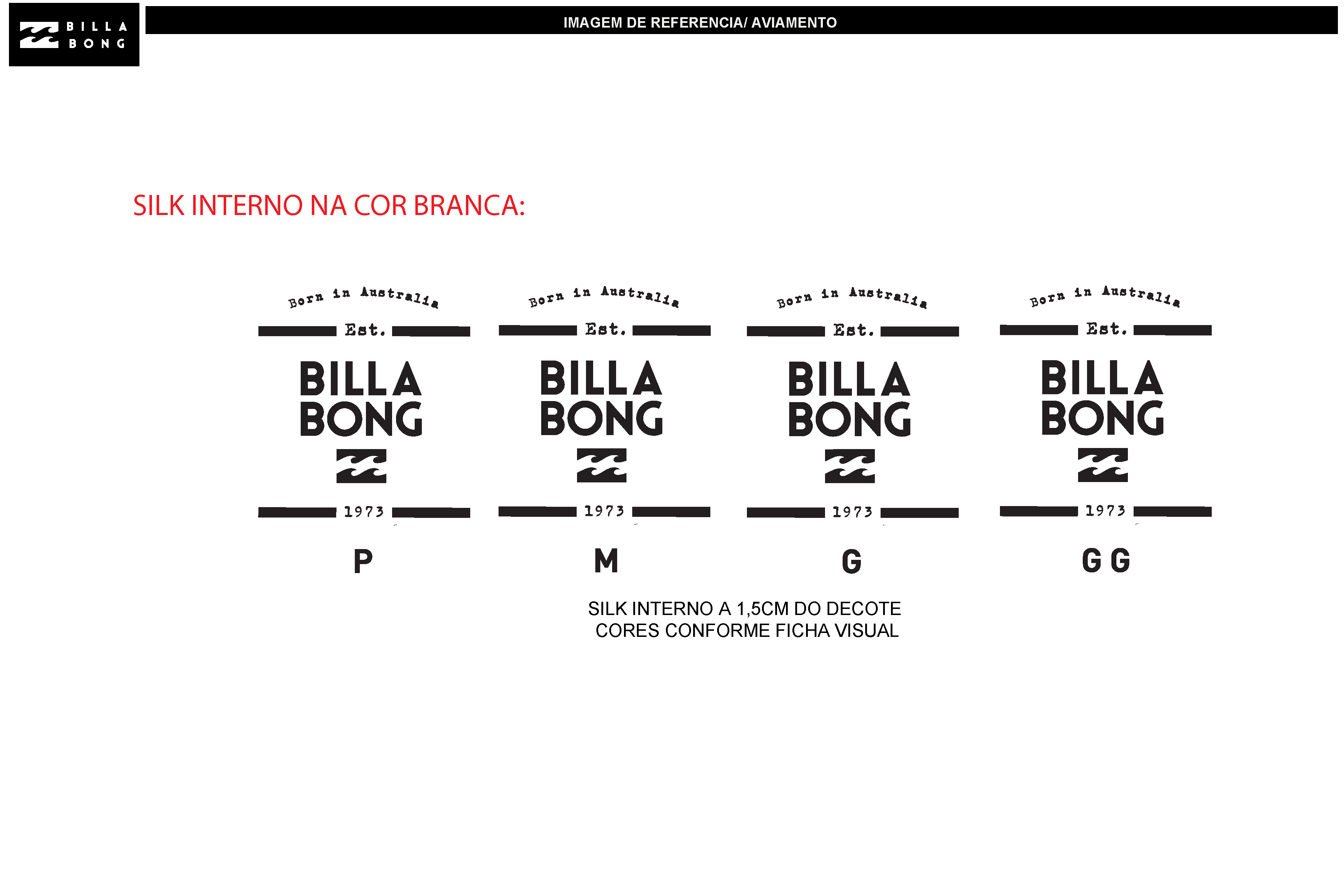 BILLA BONG

IMAGEM DE REFERENCIA/ AVIAMENTO

SILK INTERNO NA COR BRANCA:

Born in Australia
Est.
BILLA BONG
1973

P

Born in Australia
Est.
BILLA BONG
1973

M

Born in Australia
Est.
BILLA BONG
1973

G

Born in Australia
Est.
BILLA BONG
1973

G G

SILK INTERNO A 1,5CM DO DECOTE
CORES CONFORME FICHA VISUAL